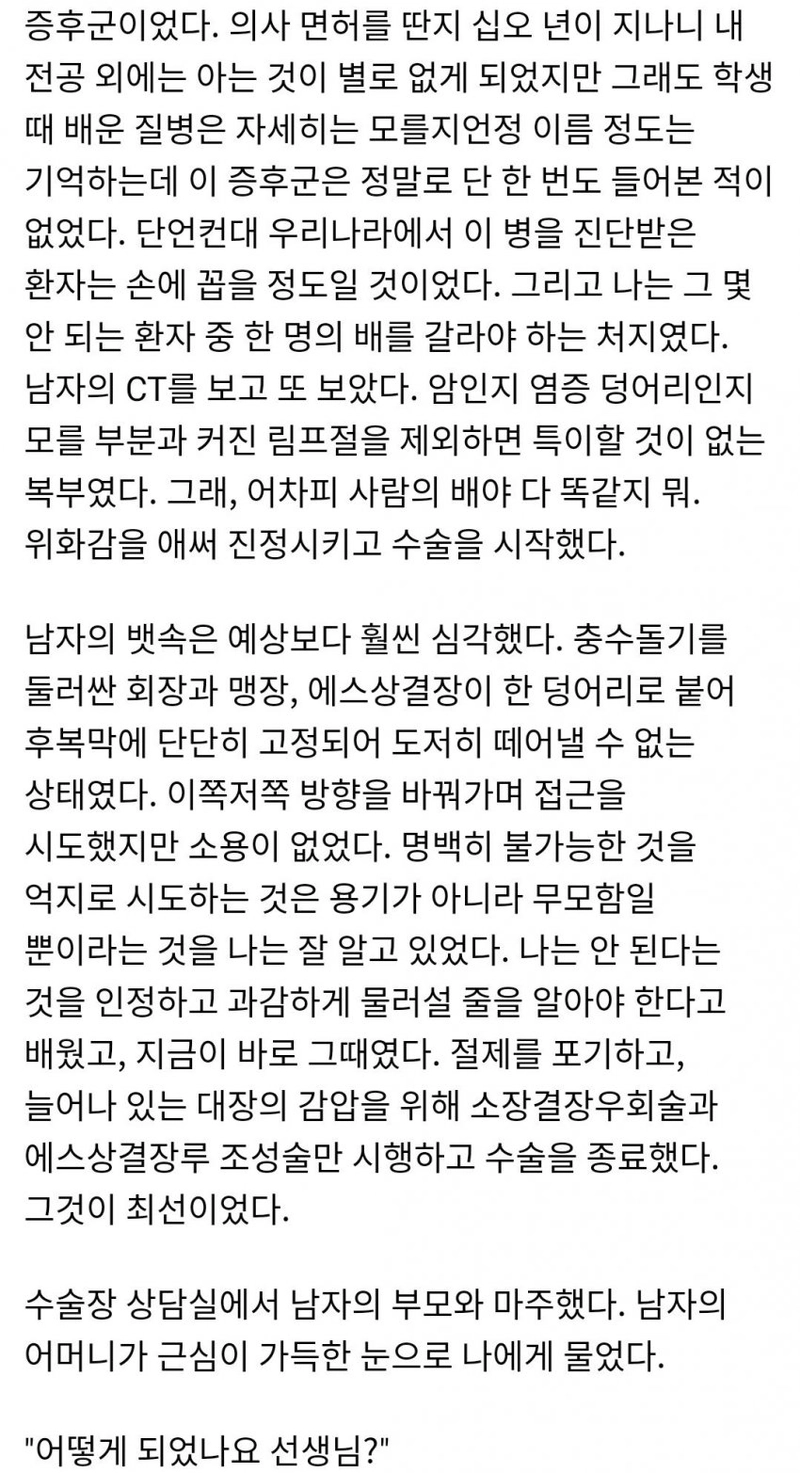 증후군이었다. 의사 면허를 딴지 십오 년이 지나니 내 전공 외에는 아는 것이 별로 없게 되었지만 그래도 학생 때 배운 질병은 자세히는 모를지언정 이름 정도는 기억하는데 이 증후군은 정말로 단 한 번도 들어본 적이 없었다. 단언컨대 우리나라에서 이 병을 진단받은 환자는 손에 꼽을 정도일 것이었다. 그리고 나는 그 몇 안 되는 환자 중 한 명의 배를 갈라야 하는 처지였다. 남자의 CT를 보고 또 보았다. 암인지 염증 덩어리인지 모를 부분과 커진 림프절을 제외하면 특이할 것이 없는 복부였다. 그래, 어차피 사람의 배야 다 똑같지 뭐. 위화감을 애써 진정시키고 수술을 시작했다.

남자의 뱃속은 예상보다 훨씬 심각했다. 충수돌기를 둘러싼 회장과 맹장, 에스상결장이 한 덩어리로 붙어 후복막에 단단히 고정되어 도저히 떼어낼 수 없는 상태였다. 이쪽저쪽 방향을 바꿔가며 접근을 시도했지만 소용이 없었다. 명백히 불가능한 것을 억지로 시도하는 것은 용기가 아니라 무모함일 뿐이라는 것을 나는 잘 알고 있었다. 나는 안 된다는 것을 인정하고 과감하게 물러설 줄을 알아야 한다고 배웠고, 지금이 바로 그때였다. 절제를 포기하고, 늘어나 있는 대장의 감압을 위해 소장결장우회술과 에스상결장루 조성술만 시행하고 수술을 종료했다. 그것이 최선이었다.

수술장 상담실에서 남자의 부모와 마주했다. 남자의 어머니가 근심이 가득한 눈으로 나에게 물었다.

"어떻게 되었나요 선생님?"